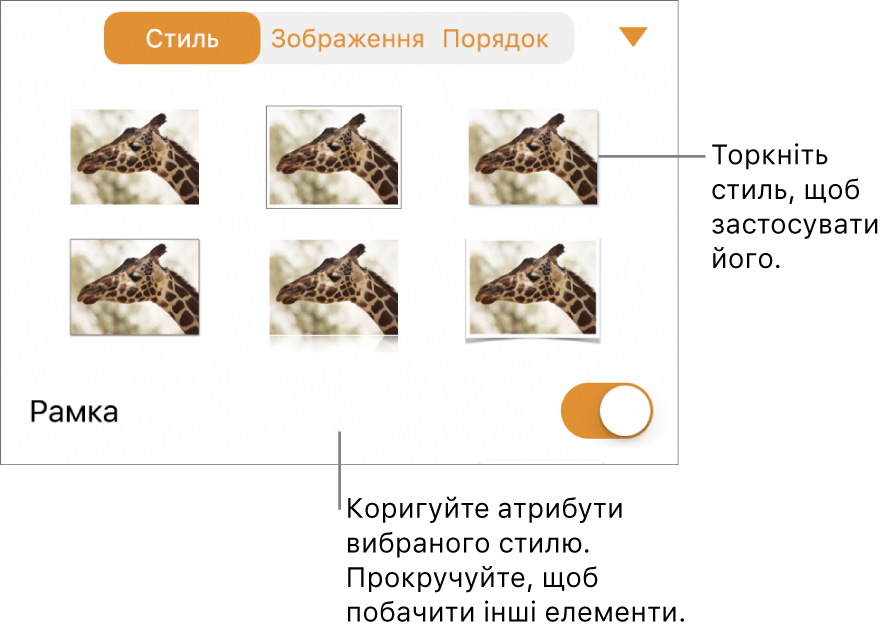 Стиль Зображення Порядок

Торкніть стиль, щоб застосувати його.

Рамка

Коригуйте атрибути вибраного стилю. Прокручуйте, щоб побачити інші елементи.